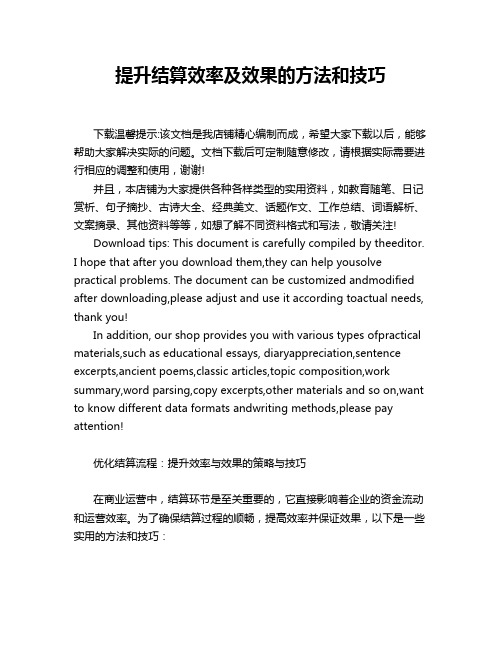 提升结算效率及效果的方法和技巧

下载温馨提示:该文档是我店铺精心编制而成，希望大家下载以后，能够帮助大家解决实际的问题。文档下载后可定制随意修改，请根据实际需要进行相应的调整和使用，谢谢!

并且，本店铺为大家提供各种各样类型的实用资料，如教育随笔、日记赏析、句子摘抄、古诗大全、经典美文、话题作文、工作总结、词语解析、文案摘录、其他资料等等，如想了解不同资料格式和写法，敬请关注!

Download tips: This document is carefully compiled by theeditor. I hope that after you download them,they can help yousolve practical problems. The document can be customized andmodified after downloading,please adjust and use it according toactual needs, thank you!

In addition, our shop provides you with various types ofpractical materials,such as educational essays, diaryappreciation,sentence excerpts,ancient poems,classic articles,topic composition,work summary,word parsing,copy excerpts,other materials and so on,want to know different data formats andwriting methods,please pay attention!

优化结算流程：提升效率与效果的策略与技巧

在商业运营中，结算环节是至关重要的，它直接影响着企业的资金流动和运营效率。为了确保结算过程的顺畅，提高效率并保证效果，以下是一些实用的方法和技巧：